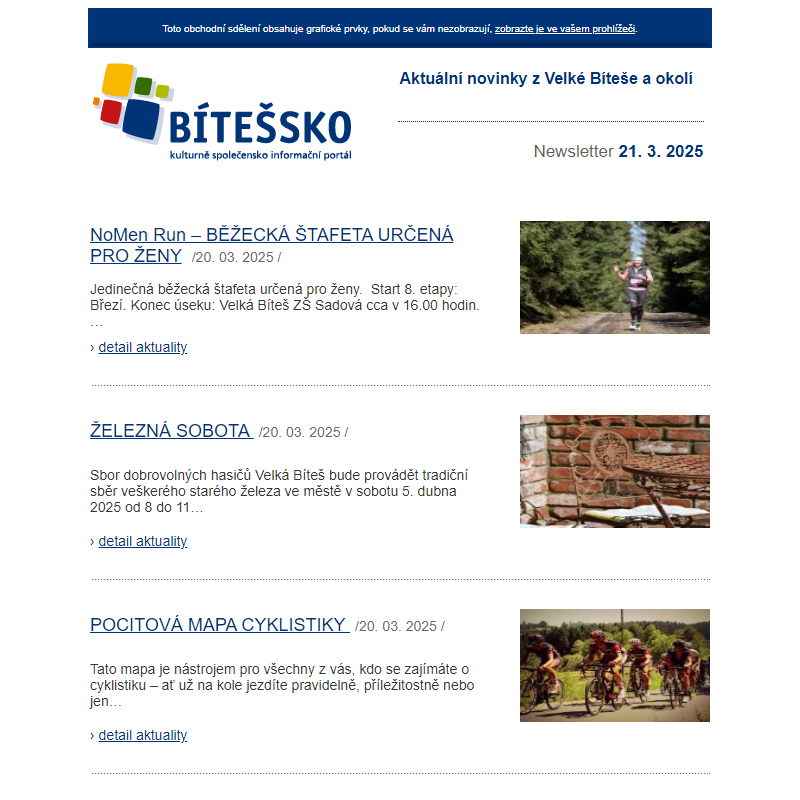 Toto obchodní sdělení obsahuje grafické prvky, pokud se vám nezobrazují, zobrazte je ve vašem prohlížeči.

BÍTEŠSKO
kulturně společensko informační portál

Aktuální novinky z Velké Bíteše a okolí

Newsletter 21. 3. 2025

NoMen Run – BĚŽECKÁ ŠTAFETA URČENÁ PRO ŽENY /20. 03. 2025 /

Jedinečná běžecká štafeta určená pro ženy. Start 8. etapy: Březí. Konec úseku: Velká Bíteš ZŠ Sadová cca v 16.00 hodin. …

› detail aktuality

ŽELEZNÁ SOBOTA /20. 03. 2025 /

Sbor dobrovolných hasičů Velká Bíteš bude provádět tradiční sběr veškerého starého železa ve městě v sobotu 5. dubna 2025 od 8 do 11…

› detail aktuality

POCITOVÁ MAPA CYKLISTIKY /20. 03. 2025 /

Tato mapa je nástrojem pro všechny z vás, kdo se zajímáte o cyklistiku – ať už na kole jezdíte pravidelně, příležitostně nebo jen…

› detail aktuality